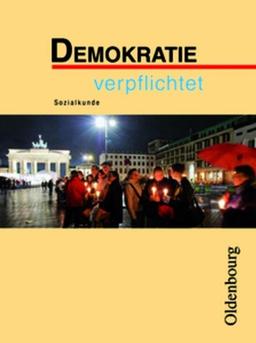 DEMOKRATIE
verpflichtet

Sozialkunde

Oldenbourg